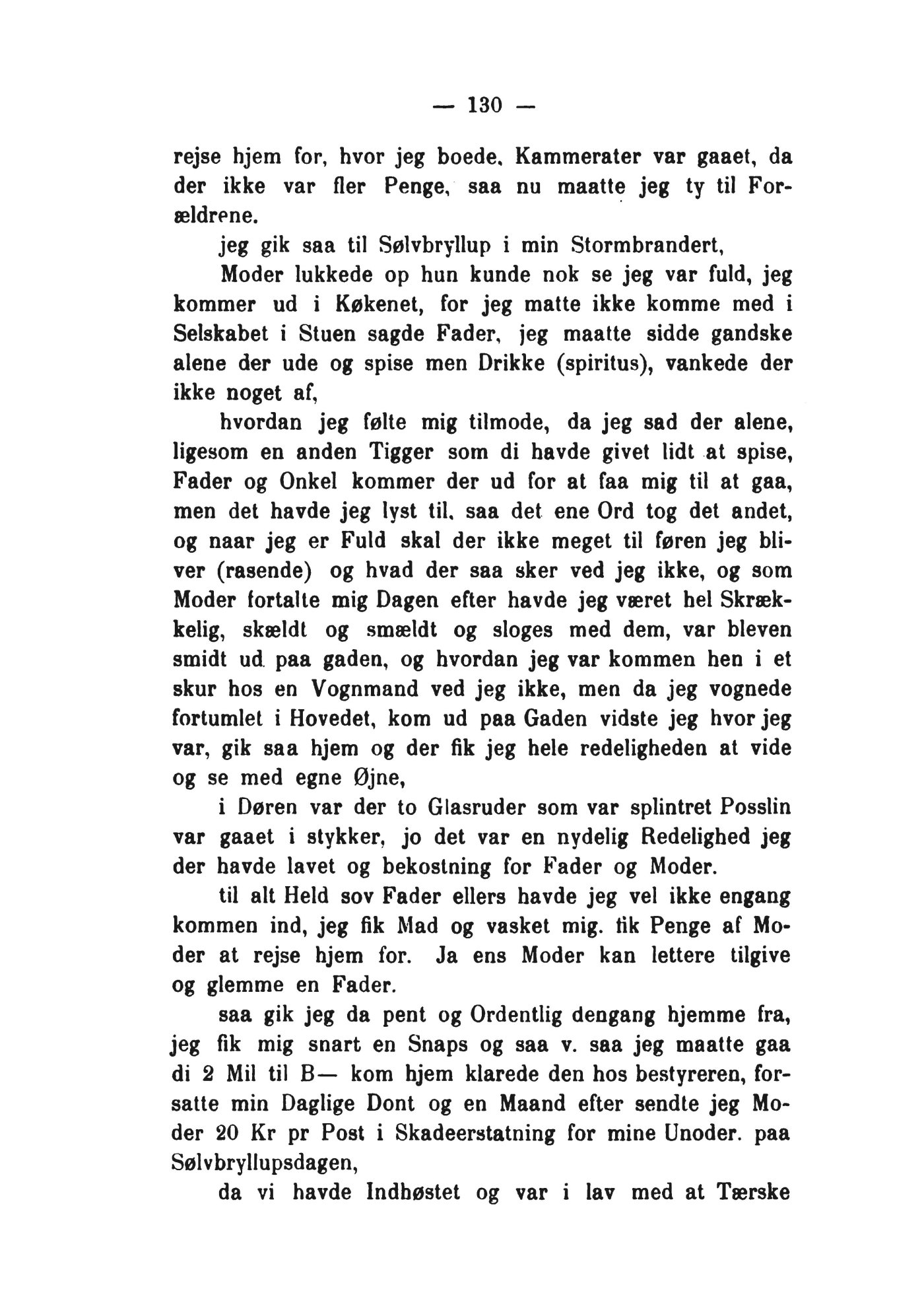 — 130 —

rejse hjem for, hvor jeg boede. Kammerater var gaaet, da der ikke var fler Penge, saa nu maatte jeg ty til Forældrene.

jeg gik saa til Sølvbryllup i min Stormbrandert,

Moder lukkede op hun kunde nok se jeg var fuld, jeg kommer ud i Køkenet, for jeg matte ikke komme med i Selskabet i Stuen sagde Fader, jeg maatte sidde gandske alene der ude og spise men Drikke (spiritus), vankede der ikke noget af,

hvordan jeg følte mig tilmode, da jeg sad der alene, ligesom en anden Tigger som di havde givet lidt at spise, Fader og Onkel kommer der ud for at faa mig til at gaa, men det havde jeg lyst til, saa det ene Ord tog det andet, og naar jeg er Fuld skal der ikke meget til føren jeg bliver (rasende) og hvad der saa sker ved jeg ikke, og som Moder fortalte mig Dagen efter havde jeg været hel Skrækkelig, skældt og smældt og sloges med dem, var bleven smidt ud paa gaden, og hvordan jeg var kommen hen i et skur hos en Vognmand ved jeg ikke, men da jeg vognede fortumlet i Hovedet, kom ud paa Gaden vidste jeg hvor jeg var, gik saa hjem og der fik jeg hele redeligheden at vide og se med egne Øjne,

i Døren var der to Glasruder som var splintret Posslin var gaaet i stykker, jo det var en nydelig Redelighed jeg der havde lavet og bekostning for Fader og Moder.

til alt Held sov Fader ellers havde jeg vel ikke engang kommen ind, jeg fik Mad og vasket mig. fik Penge af Moder at rejse hjem for. Ja ens Moder kan lettere tilgive og glemme en Fader.

saa gik jeg da pent og Ordentlig dengang hjemme fra, jeg fik mig snart en Snaps og saa v. saa jeg maatte gaa di 2 Mil til B— kom hjem klarede den hos bestyreren, forsatte min Daglige Dont og en Maand efter sendte jeg Moder 20 Kr pr Post i Skadeerstatning for mine Unoder. paa Sølvbryllupsdagen,

da vi havde Indhøstet og var i lav med at Tærske